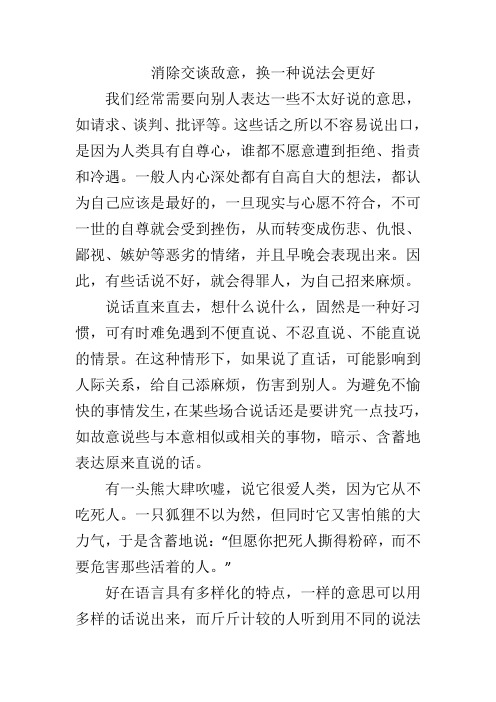 消除交谈敌意，换一种说法会更好

我们经常需要向别人表达一些不太好说的意思，如请求、谈判、批评等。这些话之所以不容易说出口，是因为人类具有自尊心，谁都不愿意遭到拒绝、指责和冷遇。一般人内心深处都有自高自大的想法，都认为自己应该是最好的，一旦现实与心愿不符合，不可一世的自尊就会受到挫伤，从而转变成伤悲、仇恨、鄙视、嫉妒等恶劣的情绪，并且早晚会表现出来。因此，有些话说不好，就会得罪人，为自己招来麻烦。

说话直来直去，想什么说什么，固然是一种好习惯，可有时难免遇到不便直说、不忍直说、不能直说的情景。在这种情形下，如果说了直话，可能影响到人际关系，给自己添麻烦，伤害到别人。为避免不愉快的事情发生，在某些场合说话还是要讲究一点技巧，如故意说些与本意相似或相关的事物，暗示、含蓄地表达原来直说的话。

有一头熊大肆吹嘘，说它很爱人类，因为它从不吃死人。一只狐狸不以为然，但同时它又害怕熊的大力气，于是含蓄地说：“但愿你把死人撕得粉碎，而不要危害那些活着的人。”

好在语言具有多样化的特点，一样的意思可以用多样的话说出来，而斤斤计较的人听到用不同的说法